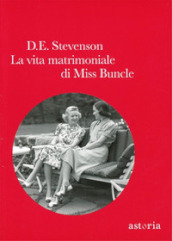 D.E. Stevenson
La vita matrimoniale
di Miss Buncle

astoria